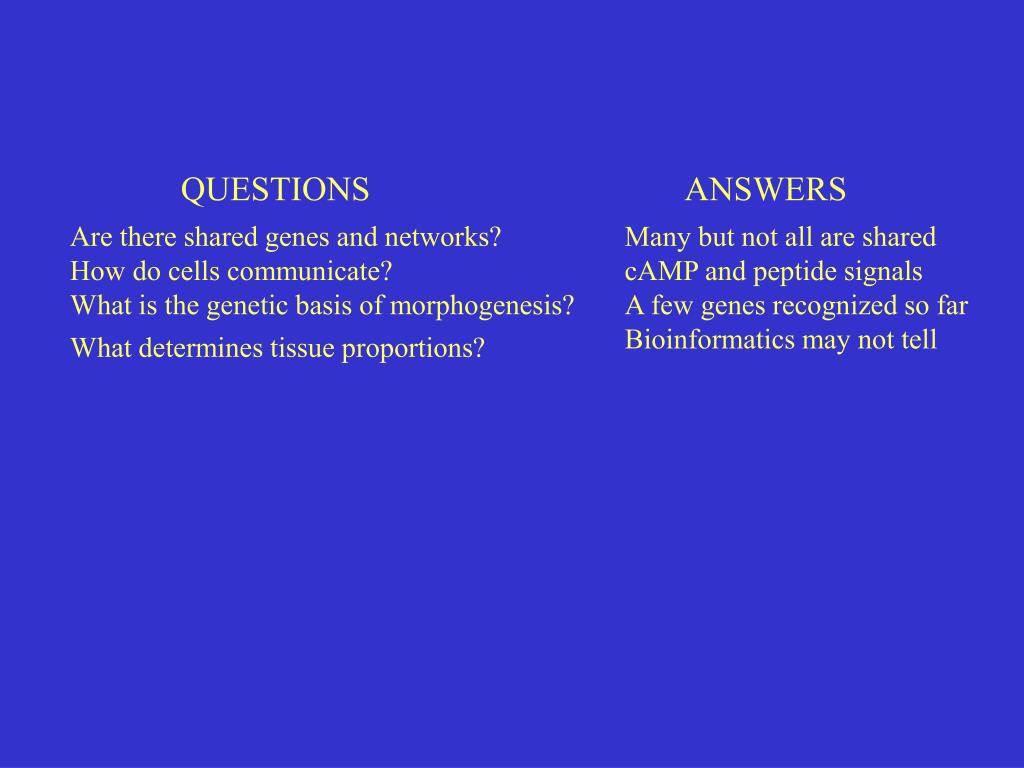 QUESTIONS

Are there shared genes and networks?
How do cells communicate?
What is the genetic basis of morphogenesis?
What determines tissue proportions?

ANSWERS

Many but not all are shared
cAMP and peptide signals
A few genes recognized so far
Bioinformatics may not tell